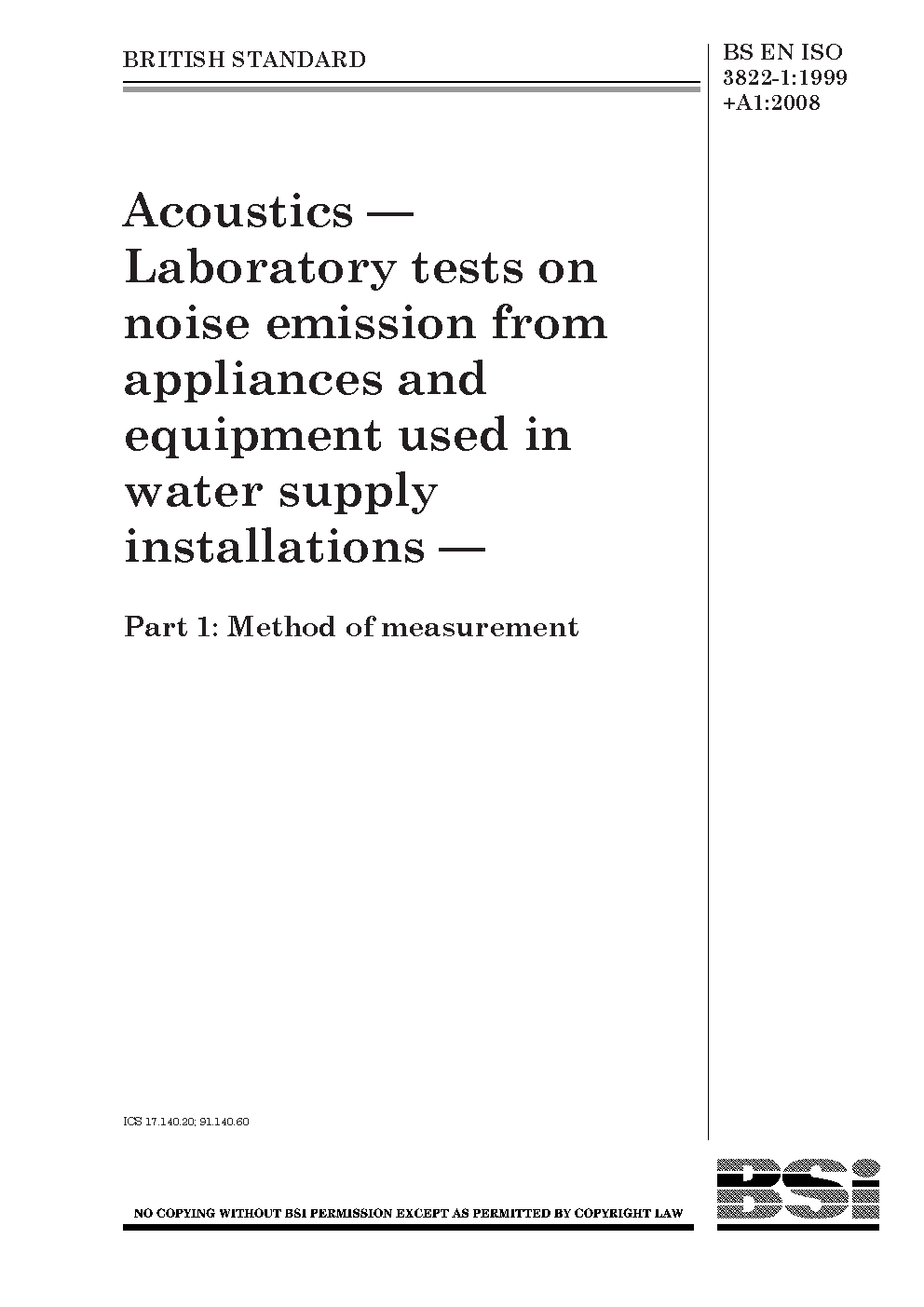 BRITISH STANDARD

BS EN ISO 3822-1:1999 +A1:2008

Acoustics — Laboratory tests on noise emission from appliances and equipment used in water supply installations —

Part 1: Method of measurement

ICS 17.140.20; 91.140.60

NO COPYING WITHOUT BSI PERMISSION EXCEPT AS PERMITTED BY COPYRIGHT LAW

BSi